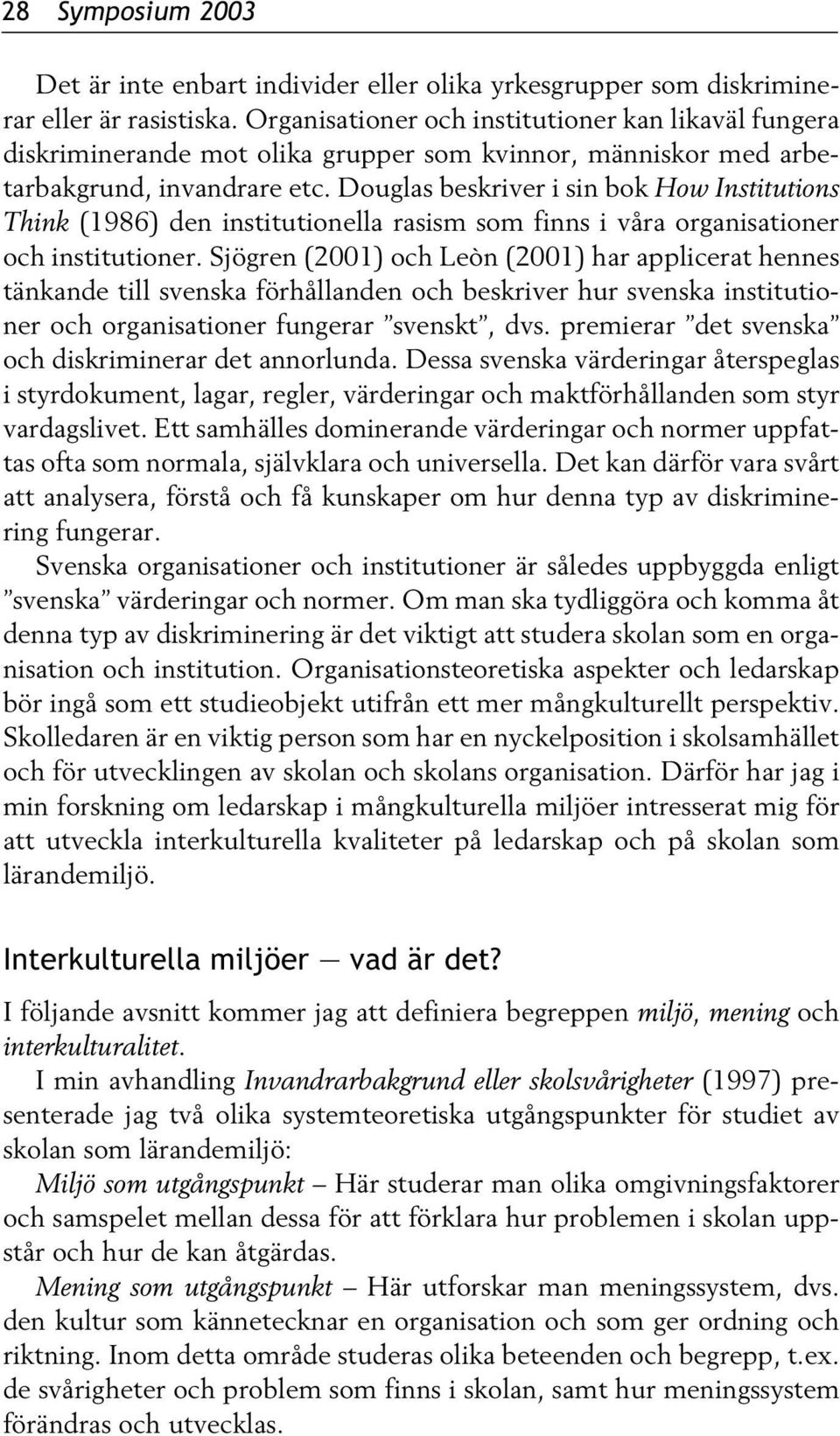 28 Symposium 2003

Det är inte enbart individer eller olika yrkesgrupper som diskriminerar eller är rasistiska. Organisationer och institutioner kan likaväl fungera diskriminerande mot olika grupper som kvinnor, människor med arbetarbakgrund, invandrare etc. Douglas beskriver i sin bok How Institutions Think (1986) den institutionella rasism som finns i våra organisationer och institutioner. Sjögren (2001) och Leòn (2001) har applicerat hennes tänkande till svenska förhållanden och beskriver hur svenska institutioner och organisationer fungerar ”svenskt”, dvs. premierar ”det svenska” och diskriminerar det annorlunda. Dessa svenska värderingar återspeglas i styrdokument, lagar, regler, värderingar och maktförhållanden som styr vardagslivet. Ett samhälles dominerande värderingar och normer uppfattas ofta som normala, självklara och universella. Det kan därför vara svårt att analysera, förstå och få kunskaper om hur denna typ av diskriminering fungerar.

Svenska organisationer och institutioner är således uppbyggda enligt ”svenska” värderingar och normer. Om man ska tydliggöra och komma åt denna typ av diskriminering är det viktigt att studera skolan som en organisation och institution. Organisationsteoretiska aspekter och ledarskap bör ingå som ett studieobjekt utifrån ett mer mångkulturellt perspektiv. Skolledaren är en viktig person som har en nyckelposition i skolsamhället och för utvecklingen av skolan och skolans organisation. Därför har jag i min forskning om ledarskap i mångkulturella miljöer intresserat mig för att utveckla interkulturella kvaliteter på ledarskap och på skolan som lärandemiljö.

Interkulturella miljöer — vad är det?

I följande avsnitt kommer jag att definiera begreppen miljö, mening och interkulturalitet.

I min avhandling Invandrarbakgrund eller skolsvårigheter (1997) presenterade jag två olika systemteoretiska utgångspunkter för studiet av skolan som lärandemiljö:

Miljö som utgångspunkt – Här studerar man olika omgivningsfaktorer och samspelet mellan dessa för att förklara hur problemen i skolan uppstår och hur de kan åtgärdas.

Mening som utgångspunkt – Här utforskar man meningssystem, dvs. den kultur som kännetecknar en organisation och som ger ordning och riktning. Inom detta område studeras olika beteenden och begrepp, t.ex. de svårigheter och problem som finns i skolan, samt hur meningssystem förändras och utvecklas.